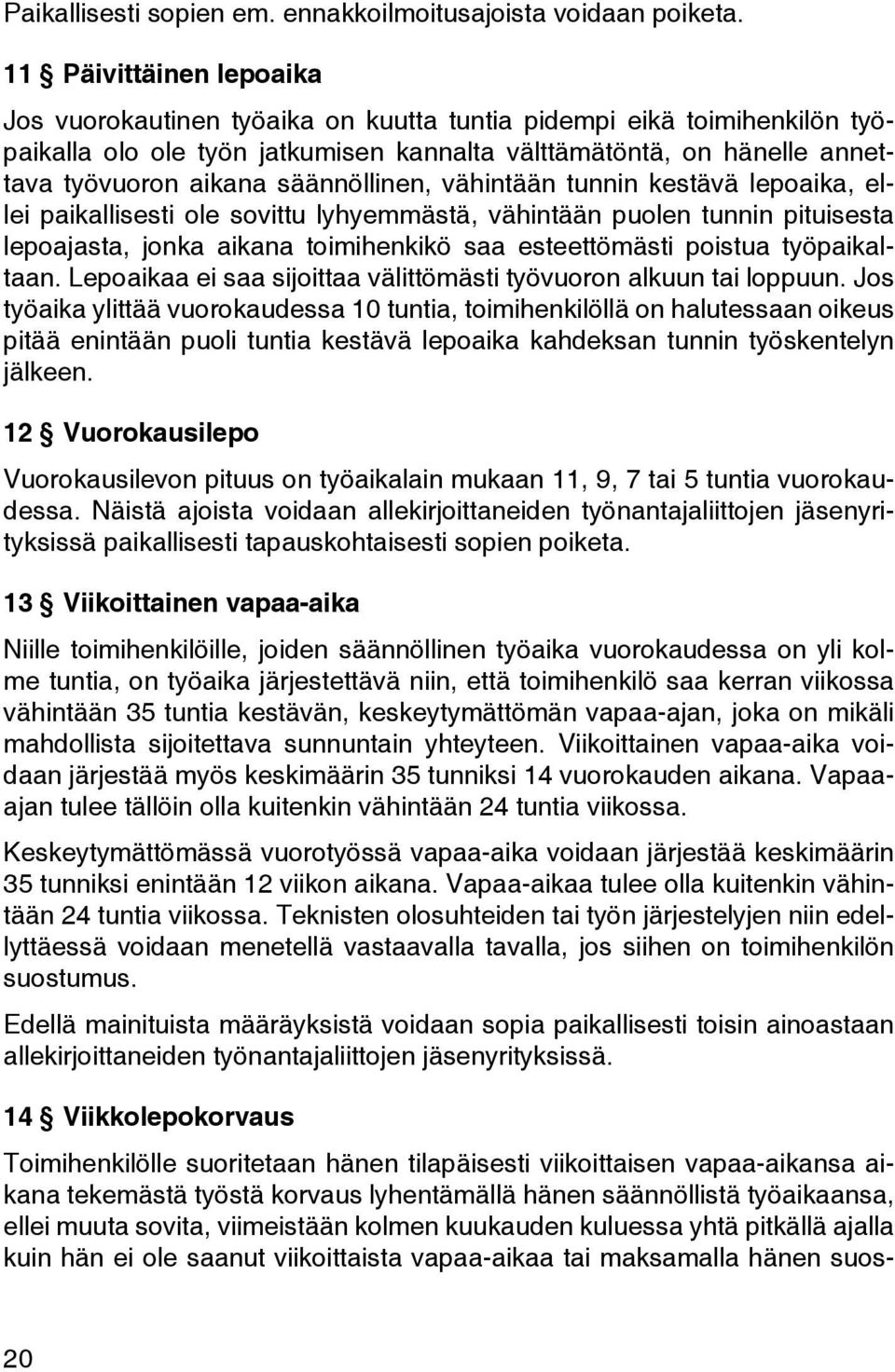 Paikallisesti sopien em. ennakkoilmoitusajoista voidaan poiketa.

11 § Päivittäinen lepoaika

Jos vuorokautinen työaika on kuutta tuntia pidempi eikä toimihenkilön työpaikalla olo ole työn jatkumisen kannalta välttämätöntä, on hänelle annettava työvuoron aikana säännöllinen, vähintään tunnin kestävä lepoaika, ellei paikallisesti ole sovittu lyhyemmästä, vähintään puolen tunnin pituisesta lepoajasta, jonka aikana toimihenkikö saa esteettömästi poistua työpaikaltaan. Lepoaikaa ei saa sijoittaa välittömästi työvuoron alkuun tai loppuun. Jos työaika ylittää vuorokaudessa 10 tuntia, toimihenkilöllä on halutessaan oikeus pitää enintään puoli tuntia kestävä lepoaika kahdeksan tunnin työskentelyn jälkeen.

12 § Vuorokausilepo

Vuorokausilevon pituus on työaikalain mukaan 11, 9, 7 tai 5 tuntia vuorokaudessa. Näistä ajoista voidaan allekirjoittaneiden työnantajaliittojen jäsenyrityksissä paikallisesti tapauskohtaisesti sopien poiketa.

13 § Viikoittainen vapaa-aika

Niille toimihenkilöille, joiden säännöllinen työaika vuorokaudessa on yli kolme tuntia, on työaika järjestettävä niin, että toimihenkilö saa kerran viikossa vähintään 35 tuntia kestävän, keskeytymättömän vapaa-ajan, joka on mikäli mahdollista sijoitettava sunnuntain yhteyteen. Viikoittainen vapaa-aika voidaan järjestää myös keskimäärin 35 tunniksi 14 vuorokauden aikana. Vapaa-ajan tulee tällöin olla kuitenkin vähintään 24 tuntia viikossa.

Keskeytymättömässä vuorotyössä vapaa-aika voidaan järjestää keskimäärin 35 tunniksi enintään 12 viikon aikana. Vapaa-aikaa tulee olla kuitenkin vähintään 24 tuntia viikossa. Teknisten olosuhteiden tai työn järjestelyjen niin edellyttäessä voidaan menetellä vastaavalla tavalla, jos siihen on toimihenkilön suostumus.

Edellä mainituista määräyksistä voidaan sopia paikallisesti toisin ainoastaan allekirjoittaneiden työnantajaliittojen jäsenyrityksissä.

14 § Viikkolepokorvaus

Toimihenkilölle suoritetaan hänen tilapäisesti viikoittaisen vapaa-aikansa aikana tekemästä työstä korvaus lyhentämällä hänen säännöllistä työaikaansa, ellei muuta sovita, viimeistään kolmen kuukauden kuluessa yhtä pitkällä ajalla kuin hän ei ole saanut viikoittaista vapaa-aikaa tai maksamalla hänen suos-

20